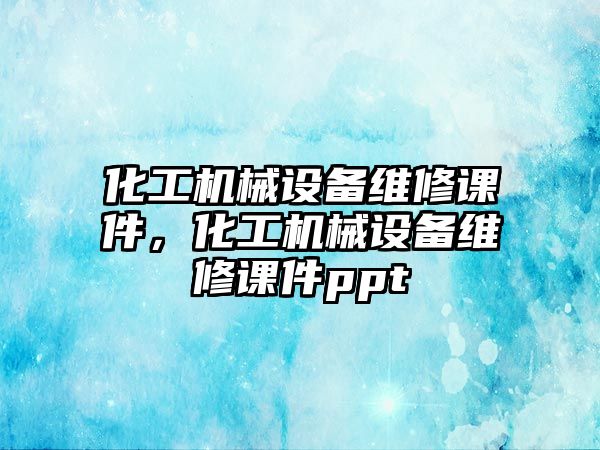 化工机械设备维修课件，化工机械设备维修课件ppt